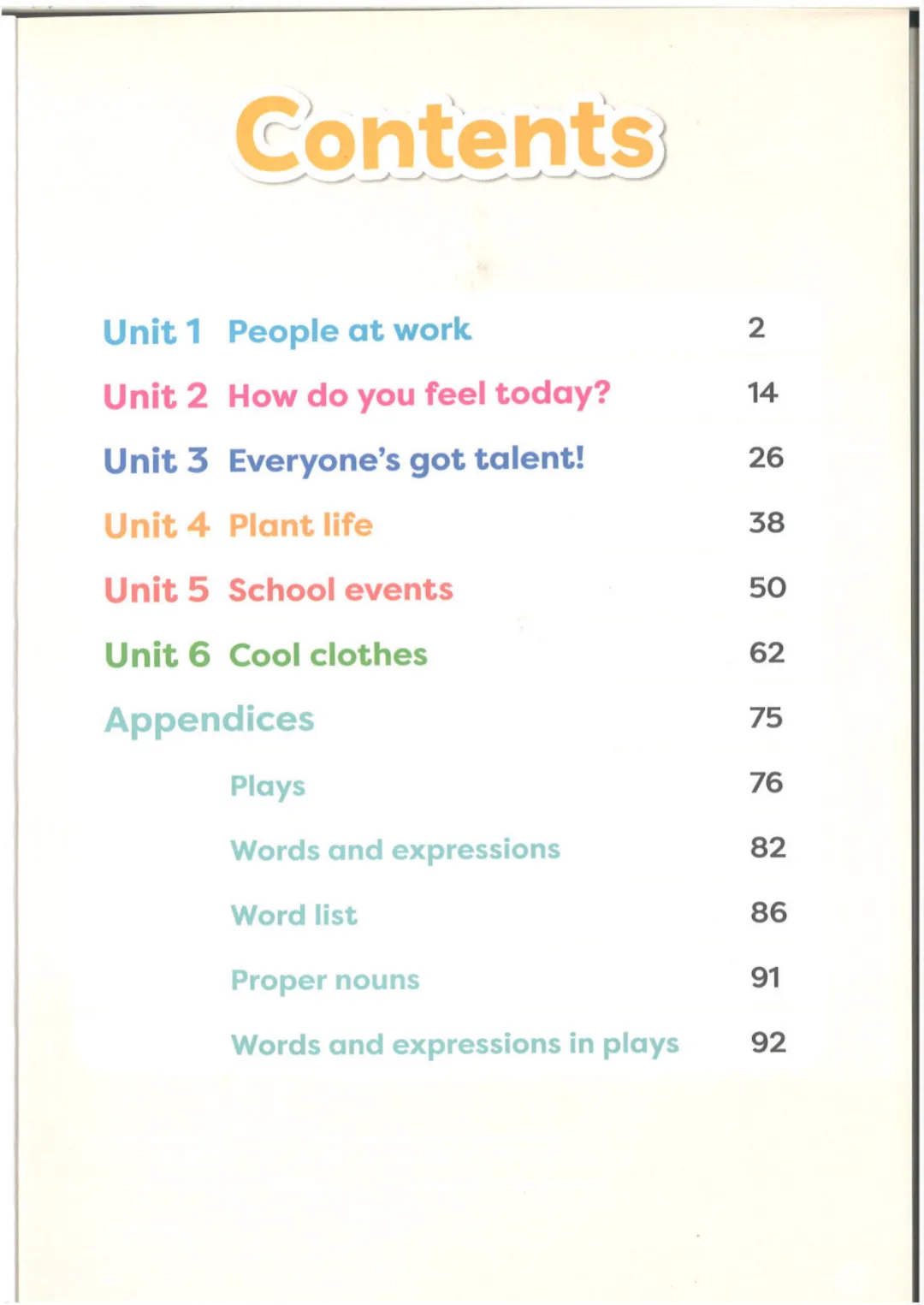 Contents

Unit 1 People at work 2

Unit 2 How do you feel today? 14

Unit 3 Everyone's got talent! 26

Unit 4 Plant life 38

Unit 5 School events 50

Unit 6 Cool clothes 62

Appendices 75

Plays 76

Words and expressions 82

Word list 86

Proper nouns 91

Words and expressions in plays 92